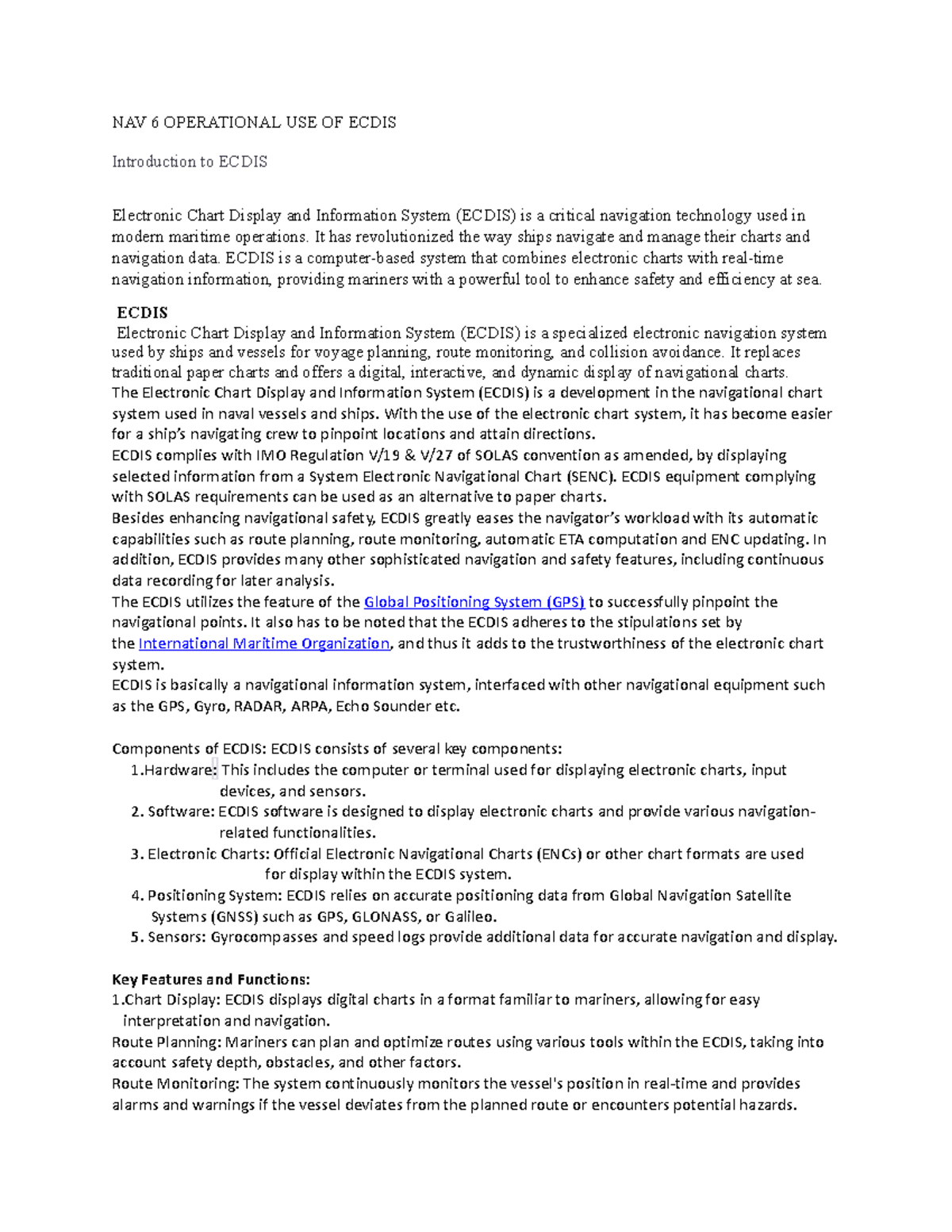 NAV 6 OPERATIONAL USE OF ECDIS

Introduction to ECDIS

Electronic Chart Display and Information System (ECDIS) is a critical navigation technology used in modern maritime operations. It has revolutionized the way ships navigate and manage their charts and navigation data. ECDIS is a computer-based system that combines electronic charts with real-time navigation information, providing mariners with a powerful tool to enhance safety and efficiency at sea.

ECDIS
Electronic Chart Display and Information System (ECDIS) is a specialized electronic navigation system used by ships and vessels for voyage planning, route monitoring, and collision avoidance. It replaces traditional paper charts and offers a digital, interactive, and dynamic display of navigational charts.
The Electronic Chart Display and Information System (ECDIS) is a development in the navigational chart system used in naval vessels and ships. With the use of the electronic chart system, it has become easier for a ship's navigating crew to pinpoint locations and attain directions.
ECDIS complies with IMO Regulation V/19 & V/27 of SOLAS convention as amended, by displaying selected information from a System Electronic Navigational Chart (SENC). ECDIS equipment complying with SOLAS requirements can be used as an alternative to paper charts.
Besides enhancing navigational safety, ECDIS greatly eases the navigator's workload with its automatic capabilities such as route planning, route monitoring, automatic ETA computation and ENC updating. In addition, ECDIS provides many other sophisticated navigation and safety features, including continuous data recording for later analysis.
The ECDIS utilizes the feature of the Global Positioning System (GPS) to successfully pinpoint the navigational points. It also has to be noted that the ECDIS adheres to the stipulations set by the International Maritime Organization, and thus it adds to the trustworthiness of the electronic chart system.
ECDIS is basically a navigational information system, interfaced with other navigational equipment such as the GPS, Gyro, RADAR, ARPA, Echo Sounder etc.

Components of ECDIS: ECDIS consists of several key components:
1.Hardware: This includes the computer or terminal used for displaying electronic charts, input devices, and sensors.
2. Software: ECDIS software is designed to display electronic charts and provide various navigation-related functionalities.
3. Electronic Charts: Official Electronic Navigational Charts (ENCs) or other chart formats are used for display within the ECDIS system.
4. Positioning System: ECDIS relies on accurate positioning data from Global Navigation Satellite Systems (GNSS) such as GPS, GLONASS, or Galileo.
5. Sensors: Gyrocompasses and speed logs provide additional data for accurate navigation and display.

Key Features and Functions:
1.Chart Display: ECDIS displays digital charts in a format familiar to mariners, allowing for easy interpretation and navigation.
Route Planning: Mariners can plan and optimize routes using various tools within the ECDIS, taking into account safety depth, obstacles, and other factors.
Route Monitoring: The system continuously monitors the vessel's position in real-time and provides alarms and warnings if the vessel deviates from the planned route or encounters potential hazards.